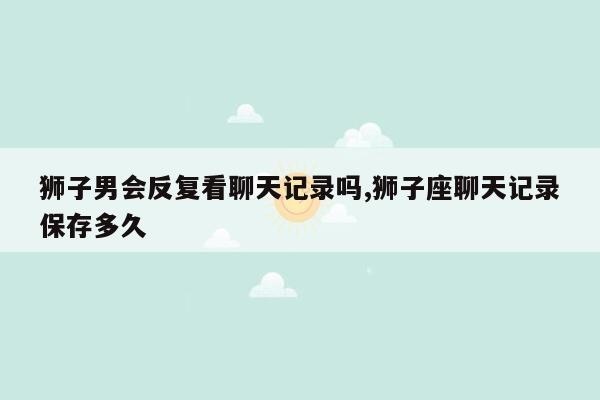 狮子男会反复看聊天记录吗,狮子座聊天记录保存多久